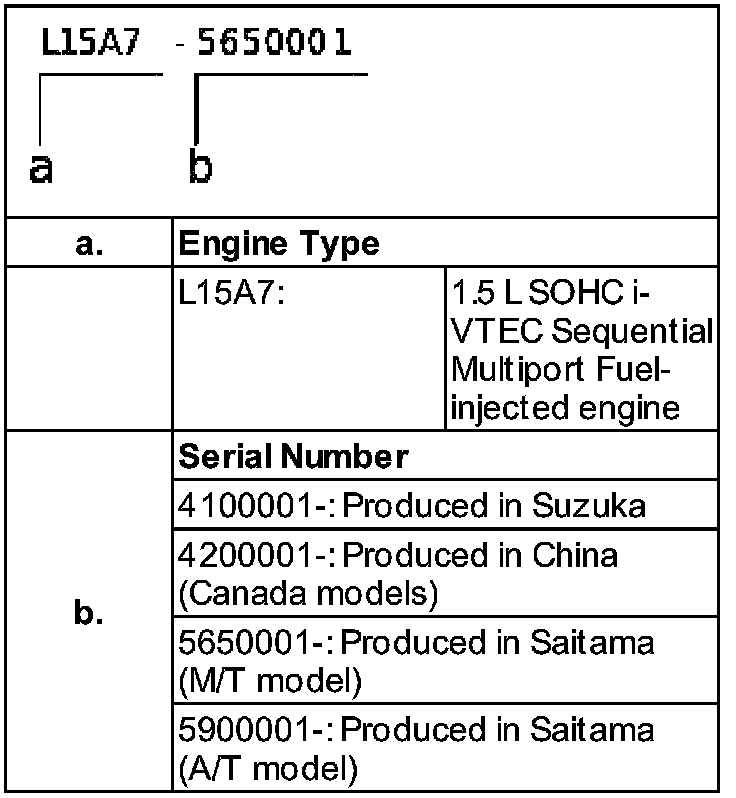 L15A7 - 5650001

a b

| a. | Engine Type | |
|---|---|---|
| | L15A7: | 1.5 L SOHC i-VTEC Sequential Multiport Fuel-injected engine |
| b. | Serial Number | |
| | 4100001-: Produced in Suzuka | |
| | 4200001-: Produced in China (Canada models) | |
| | 5650001-: Produced in Saitama (M/T model) | |
| | 5900001-: Produced in Saitama (A/T model) | |